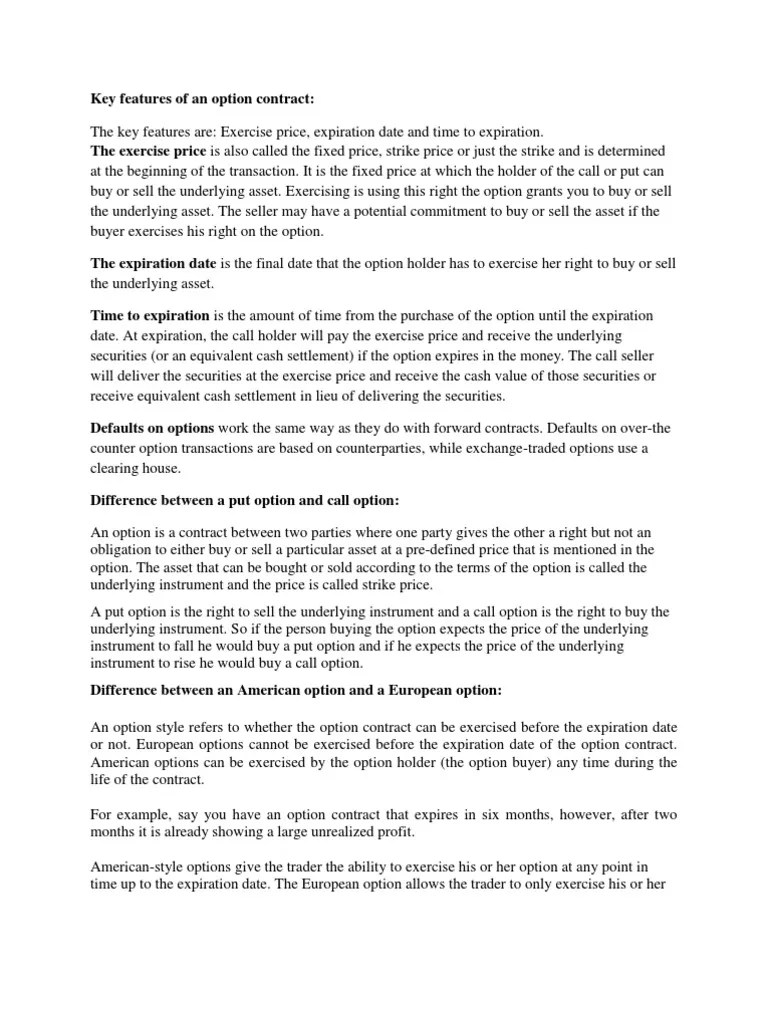 Key features of an option contract:

The key features are: Exercise price, expiration date and time to expiration.
The exercise price is also called the fixed price, strike price or just the strike and is determined at the beginning of the transaction. It is the fixed price at which the holder of the call or put can buy or sell the underlying asset. Exercising is using this right the option grants you to buy or sell the underlying asset. The seller may have a potential commitment to buy or sell the asset if the buyer exercises his right on the option.

The expiration date is the final date that the option holder has to exercise her right to buy or sell the underlying asset.

Time to expiration is the amount of time from the purchase of the option until the expiration date. At expiration, the call holder will pay the exercise price and receive the underlying securities (or an equivalent cash settlement) if the option expires in the money. The call seller will deliver the securities at the exercise price and receive the cash value of those securities or receive equivalent cash settlement in lieu of delivering the securities.

Defaults on options work the same way as they do with forward contracts. Defaults on over-the counter option transactions are based on counterparties, while exchange-traded options use a clearing house.

Difference between a put option and call option:

An option is a contract between two parties where one party gives the other a right but not an obligation to either buy or sell a particular asset at a pre-defined price that is mentioned in the option. The asset that can be bought or sold according to the terms of the option is called the underlying instrument and the price is called strike price.

A put option is the right to sell the underlying instrument and a call option is the right to buy the underlying instrument. So if the person buying the option expects the price of the underlying instrument to fall he would buy a put option and if he expects the price of the underlying instrument to rise he would buy a call option.

Difference between an American option and a European option:

An option style refers to whether the option contract can be exercised before the expiration date or not. European options cannot be exercised before the expiration date of the option contract. American options can be exercised by the option holder (the option buyer) any time during the life of the contract.

For example, say you have an option contract that expires in six months, however, after two months it is already showing a large unrealized profit.

American-style options give the trader the ability to exercise his or her option at any point in time up to the expiration date. The European option allows the trader to only exercise his or her